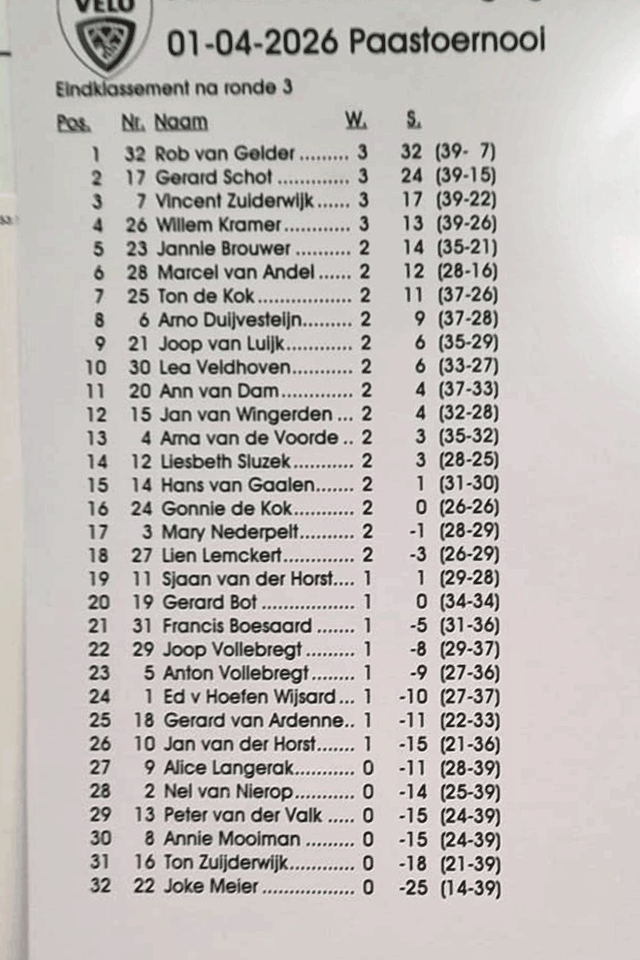 VELO

01-04-2026 Paastoernooi

Eindklassement na ronde 3

| Pos. | Nr. | Naam | W. | S. | |
|---|---|---|---|---|---|
| 1 | 32 | Rob van Gelder | 3 | 32 | (39- 7) |
| 2 | 17 | Gerard Schot | 3 | 24 | (39-15) |
| 3 | 7 | Vincent Zuiderwijk | 3 | 17 | (39-22) |
| 4 | 26 | Willem Kramer | 3 | 13 | (39-26) |
| 5 | 23 | Jannie Brouwer | 2 | 14 | (35-21) |
| 6 | 28 | Marcel van Andel | 2 | 12 | (28-16) |
| 7 | 25 | Ton de Kok | 2 | 11 | (37-26) |
| 8 | 6 | Arno Duijvesteijn | 2 | 9 | (37-28) |
| 9 | 21 | Joop van Luijk | 2 | 6 | (35-29) |
| 10 | 30 | Lea Veldhoven | 2 | 6 | (33-27) |
| 11 | 20 | Ann van Dam | 2 | 4 | (37-33) |
| 12 | 15 | Jan van Wingerden | 2 | 4 | (32-28) |
| 13 | 4 | Arna van de Voorde | 2 | 3 | (35-32) |
| 14 | 12 | Liesbeth Sluzek | 2 | 3 | (28-25) |
| 15 | 14 | Hans van Gaalen | 2 | 1 | (31-30) |
| 16 | 24 | Gonnie de Kok | 2 | 0 | (26-26) |
| 17 | 3 | Mary Nederpelt | 2 | -1 | (28-29) |
| 18 | 27 | Lien Lemckert | 2 | -3 | (26-29) |
| 19 | 11 | Sjaan van der Horst | 1 | 1 | (29-28) |
| 20 | 19 | Gerard Bot | 1 | 0 | (34-34) |
| 21 | 31 | Francis Boesaard | 1 | -5 | (31-36) |
| 22 | 29 | Joop Vollebregt | 1 | -8 | (29-37) |
| 23 | 5 | Anton Vollebregt | 1 | -9 | (27-36) |
| 24 | 1 | Ed v Hoefen Wijsard | 1 | -10 | (27-37) |
| 25 | 18 | Gerard van Ardenne | 1 | -11 | (22-33) |
| 26 | 10 | Jan van der Horst | 1 | -15 | (21-36) |
| 27 | 9 | Alice Langerak | 0 | -11 | (28-39) |
| 28 | 2 | Nel van Nierop | 0 | -14 | (25-39) |
| 29 | 13 | Peter van der Valk | 0 | -15 | (24-39) |
| 30 | 8 | Annie Mooiman | 0 | -15 | (24-39) |
| 31 | 16 | Ton Zuijderwijk | 0 | -18 | (21-39) |
| 32 | 22 | Joke Meier | 0 | -25 | (14-39) |